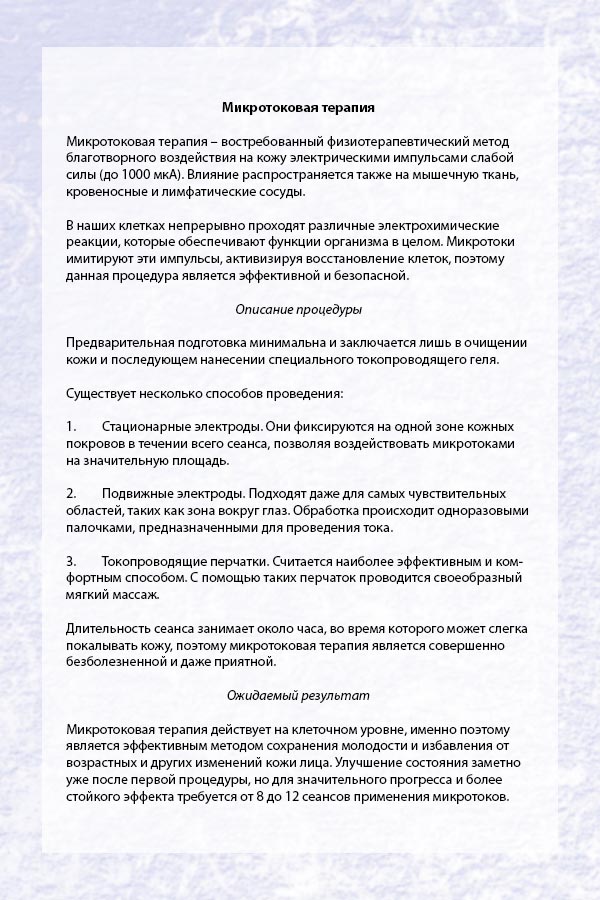 Микротоковая терапия

Микротоковая терапия – востребованный физиотерапевтический метод благотворного воздействия на кожу электрическими импульсами слабой силы (до 1000 мкА). Влияние распространяется также на мышечную ткань, кровеносные и лимфатические сосуды.

В наших клетках непрерывно проходят различные электрохимические реакции, которые обеспечивают функции организма в целом. Микротоки имитируют эти импульсы, активизируя восстановление клеток, поэтому данная процедура является эффективной и безопасной.

Описание процедуры

Предварительная подготовка минимальна и заключается лишь в очищении кожи и последующем нанесении специального токопроводящего геля.

Существует несколько способов проведения:

1. Стационарные электроды. Они фиксируются на одной зоне кожных покровов в течении всего сеанса, позволяя воздействовать микротоками на значительную площадь.

2. Подвижные электроды. Подходят даже для самых чувствительных областей, таких как зона вокруг глаз. Обработка происходит одноразовыми палочками, предназначенными для проведения тока.

3. Токопроводящие перчатки. Считается наиболее эффективным и комфортным способом. С помощью таких перчаток проводится своеобразный мягкий массаж.

Длительность сеанса занимает около часа, во время которого может слегка покалывать кожу, поэтому микротоковая терапия является совершенно безболезненной и даже приятной.

Ожидаемый результат

Микротоковая терапия действует на клеточном уровне, именно поэтому является эффективным методом сохранения молодости и избавления от возрастных и других изменений кожи лица. Улучшение состояния заметно уже после первой процедуры, но для значительного прогресса и более стойкого эффекта требуется от 8 до 12 сеансов применения микротоков.